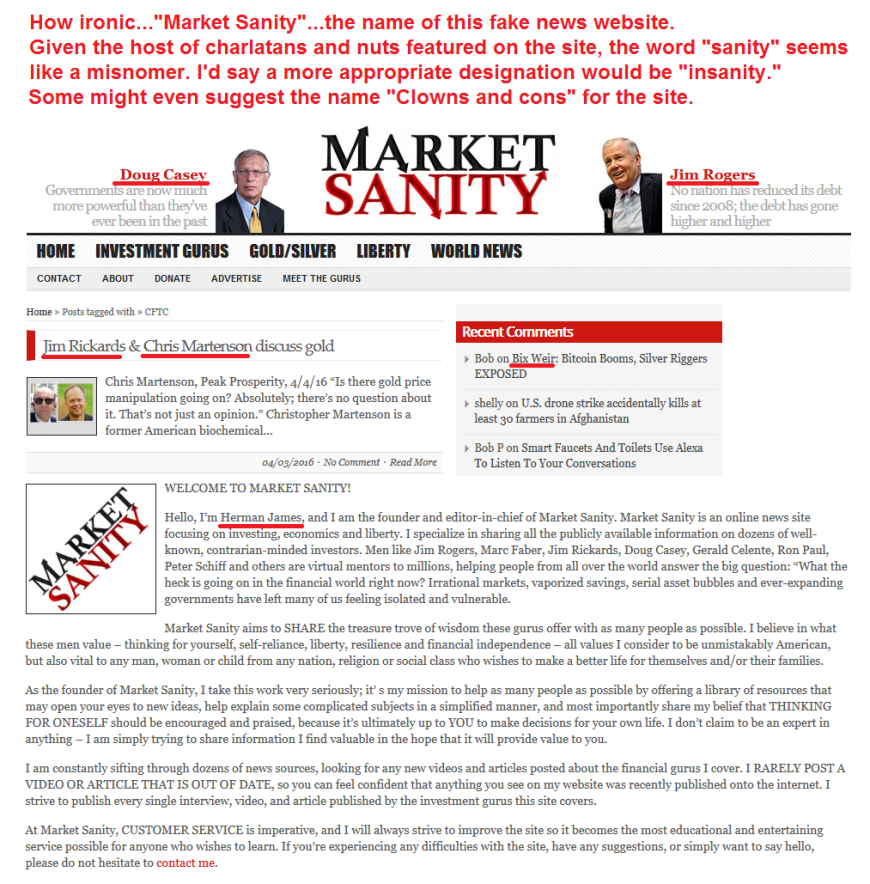 How ironic..."Market Sanity"...the name of this fake news website.
Given the host of charlatans and nuts featured on the site, the word "sanity" seems like a misnomer. I'd say a more appropriate designation would be "insanity."
Some might even suggest the name "Clowns and cons" for the site.

Doug Casey
Governments are now much more powerful than they've ever been in the past

MARKET SANITY

Jim Rogers
No nation has reduced its debt since 2008; the debt has gone higher and higher

HOME INVESTMENT GURUS GOLD/SILVER LIBERTY WORLD NEWS

CONTACT ABOUT DONATE ADVERTISE MEET THE GURUS

Home » Posts tagged with » CFTC

Jim Rickards & Chris Martenson discuss gold

Chris Martenson, Peak Prosperity, 4/4/16 "Is there gold price manipulation going on? Absolutely; there's no question about it. That's not just an opinion." Christopher Martenson is a former American biochemical...

04/03/2016 · No Comment · Read More

Recent Comments

Bob on Bix Weir: Bitcoin Booms, Silver Riggers EXPOSED

shelly on U.S. drone strike accidentally kills at least 30 farmers in Afghanistan

Bob P on Smart Faucets And Toilets Use Alexa To Listen To Your Conversations

MARKET SANITY

WELCOME TO MARKET SANITY!

Hello, I'm Herman James, and I am the founder and editor-in-chief of Market Sanity. Market Sanity is an online news site focusing on investing, economics and liberty. I specialize in sharing all the publicly available information on dozens of well-known, contrarian-minded investors. Men like Jim Rogers, Marc Faber, Jim Rickards, Doug Casey, Gerald Celente, Ron Paul, Peter Schiff and others are virtual mentors to millions, helping people from all over the world answer the big question: "What the heck is going on in the financial world right now? Irrational markets, vaporized savings, serial asset bubbles and ever-expanding governments have left many of us feeling isolated and vulnerable.

Market Sanity aims to SHARE the treasure trove of wisdom these gurus offer with as many people as possible. I believe in what these men value – thinking for yourself, self-reliance, liberty, resilience and financial independence – all values I consider to be unmistakably American, but also vital to any man, woman or child from any nation, religion or social class who wishes to make a better life for themselves and/or their families.

As the founder of Market Sanity, I take this work very seriously; it' s my mission to help as many people as possible by offering a library of resources that may open your eyes to new ideas, help explain some complicated subjects in a simplified manner, and most importantly share my belief that THINKING FOR ONESELF should be encouraged and praised, because it's ultimately up to YOU to make decisions for your own life. I don't claim to be an expert in anything – I am simply trying to share information I find valuable in the hope that it will provide value to you.

I am constantly sifting through dozens of news sources, looking for any new videos and articles posted about the financial gurus I cover. I RARELY POST A VIDEO OR ARTICLE THAT IS OUT OF DATE, so you can feel confident that anything you see on my website was recently published onto the internet. I strive to publish every single interview, video, and article published by the investment gurus this site covers.

At Market Sanity, CUSTOMER SERVICE is imperative, and I will always strive to improve the site so it becomes the most educational and entertaining service possible for anyone who wishes to learn. If you're experiencing any difficulties with the site, have any suggestions, or simply want to say hello, please do not hesitate to contact me.